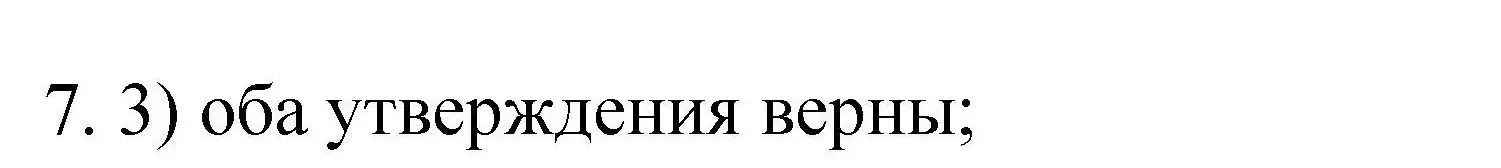 7. 3) оба утверждения верны;